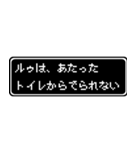 ルゥは、あたった
トイレからでられない